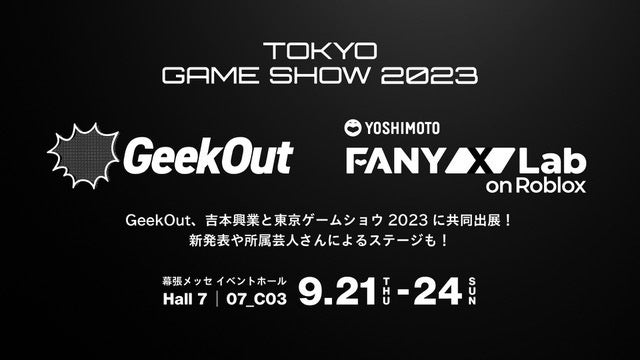 TOKYO
GAME SHOW 2023

GeekOut

YOSHIMOTO
FANY X Lab
on Roblox

GeekOut、吉本興業と東京ゲームショウ 2023 に共同出展！
新発表や所属芸人さんによるステージも！

幕張メッセ イベントホール
Hall 7 | 07_C03 9.21 THU - 24 SUN